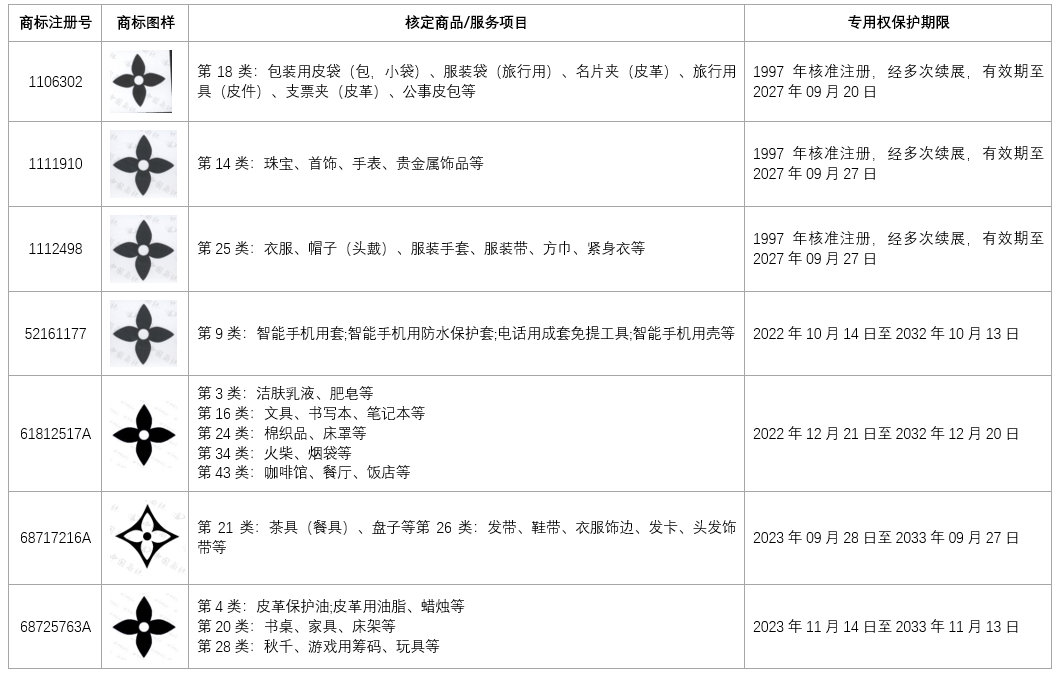 | 商标注册号 | 商标图样 | 核定商品/服务项目 | 专用权保护期限 |
|---|---|---|---|
| 1106302 | | 第18类：包装用皮袋（包，小袋）、服装袋（旅行用）、名片夹（皮革）、旅行用具（皮件）、支票夹（皮革）、公事皮包等 | 1997年核准注册，经多次续展，有效期至2027年09月20日 |
| 1111910 | | 第14类：珠宝、首饰、手表、贵金属饰品等 | 1997年核准注册，经多次续展，有效期至2027年09月27日 |
| 1112498 | | 第25类：衣服、帽子（头戴）、服装手套、服装带、方巾、紧身衣等 | 1997年核准注册，经多次续展，有效期至2027年09月27日 |
| 52161177 | | 第9类：智能手机用套;智能手机用防水保护套;电话用成套免提工具;智能手机用壳等 | 2022年10月14日至2032年10月13日 |
| 61812517A | | 第3类：洁肤乳液、肥皂等 第16类：文具、书写本、笔记本等 第24类：棉织品、床罩等 第34类：火柴、烟袋等 第43类：咖啡馆、餐厅、饭店等 | 2022年12月21日至2032年12月20日 |
| 68717216A | | 第21类：茶具（餐具）、盘子等第26类：发带、鞋带、衣服饰边、发卡、头发饰带等 | 2023年09月28日至2033年09月27日 |
| 68725763A | | 第4类：皮革保护油;皮革用油脂、蜡烛等 第20类：书桌、家具、床架等 第28类：秋千、游戏用筹码、玩具等 | 2023年11月14日至2033年11月13日 |